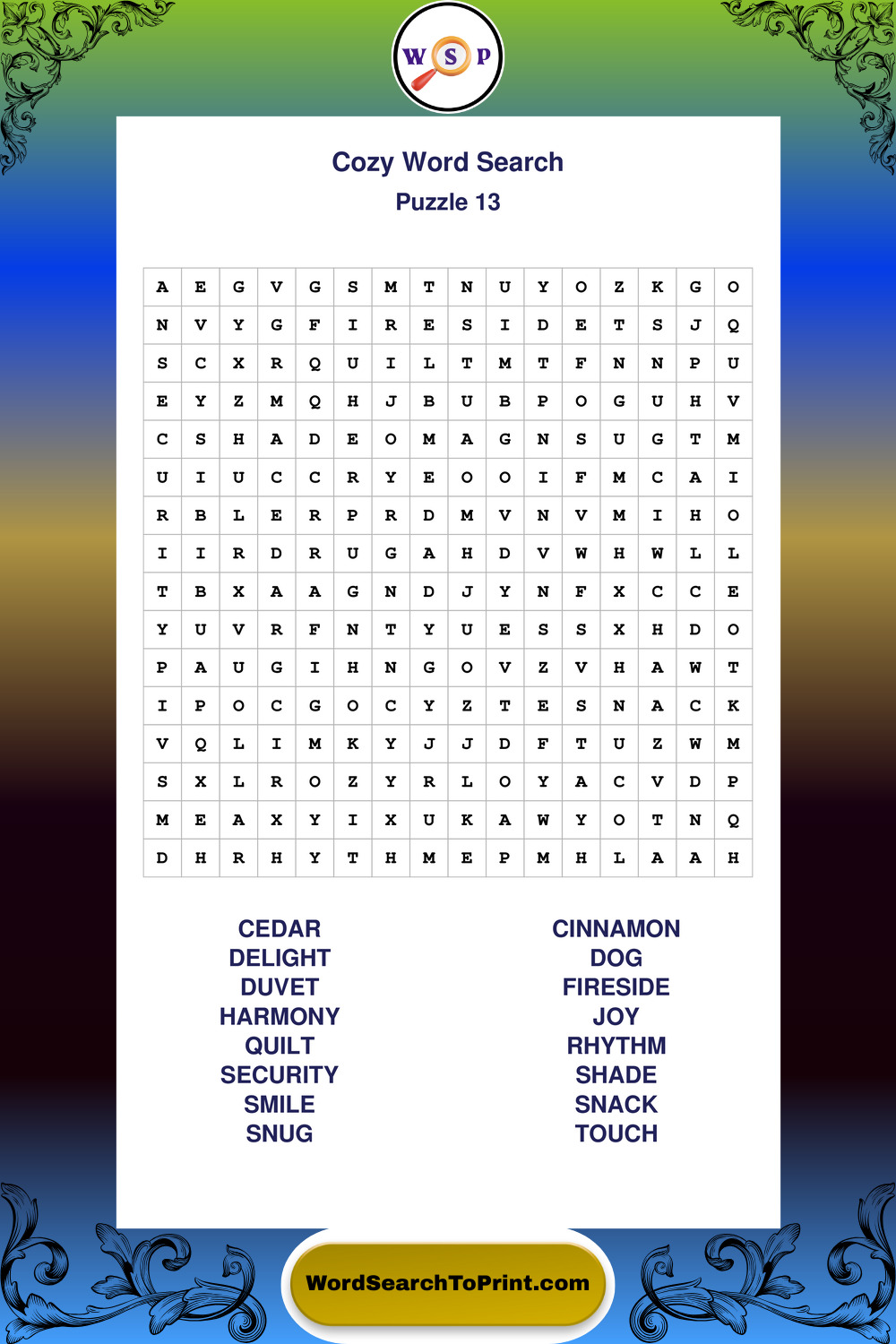 W S P

Cozy Word Search
Puzzle 13

| A | E | G | V | G | S | M | T | N | U | Y | O | Z | K | G | O |
|---|---|---|---|---|---|---|---|---|---|---|---|---|---|---|---|
| N | V | Y | G | F | I | R | E | S | I | D | E | T | S | J | Q |
| S | C | X | R | Q | U | I | L | T | M | T | F | N | N | P | U |
| E | Y | Z | M | Q | H | J | B | U | B | P | O | G | U | H | V |
| C | S | H | A | D | E | O | M | A | G | N | S | U | G | T | M |
| U | I | U | C | C | R | Y | E | O | O | I | F | M | C | A | I |
| R | B | L | E | R | P | R | D | M | V | N | V | M | I | H | O |
| I | I | R | D | R | U | G | A | H | D | V | W | H | W | L | L |
| T | B | X | A | A | G | N | D | J | Y | N | F | X | C | C | E |
| Y | U | V | R | F | N | T | Y | U | E | S | S | X | H | D | O |
| P | A | U | G | I | H | N | G | O | V | Z | V | H | A | W | T |
| I | P | O | C | G | O | C | Y | Z | T | E | S | N | A | C | K |
| V | Q | L | I | M | K | Y | J | J | D | F | T | U | Z | W | M |
| S | X | L | R | O | Z | Y | R | L | O | Y | A | C | V | D | P |
| M | E | A | X | Y | I | X | U | K | A | W | Y | O | T | N | Q |
| D | H | R | H | Y | T | H | M | E | P | M | H | L | A | A | H |

CEDAR
DELIGHT
DUVET
HARMONY
QUILT
SECURITY
SMILE
SNUG

CINNAMON
DOG
FIRESIDE
JOY
RHYTHM
SHADE
SNACK
TOUCH

WordSearchToPrint.com